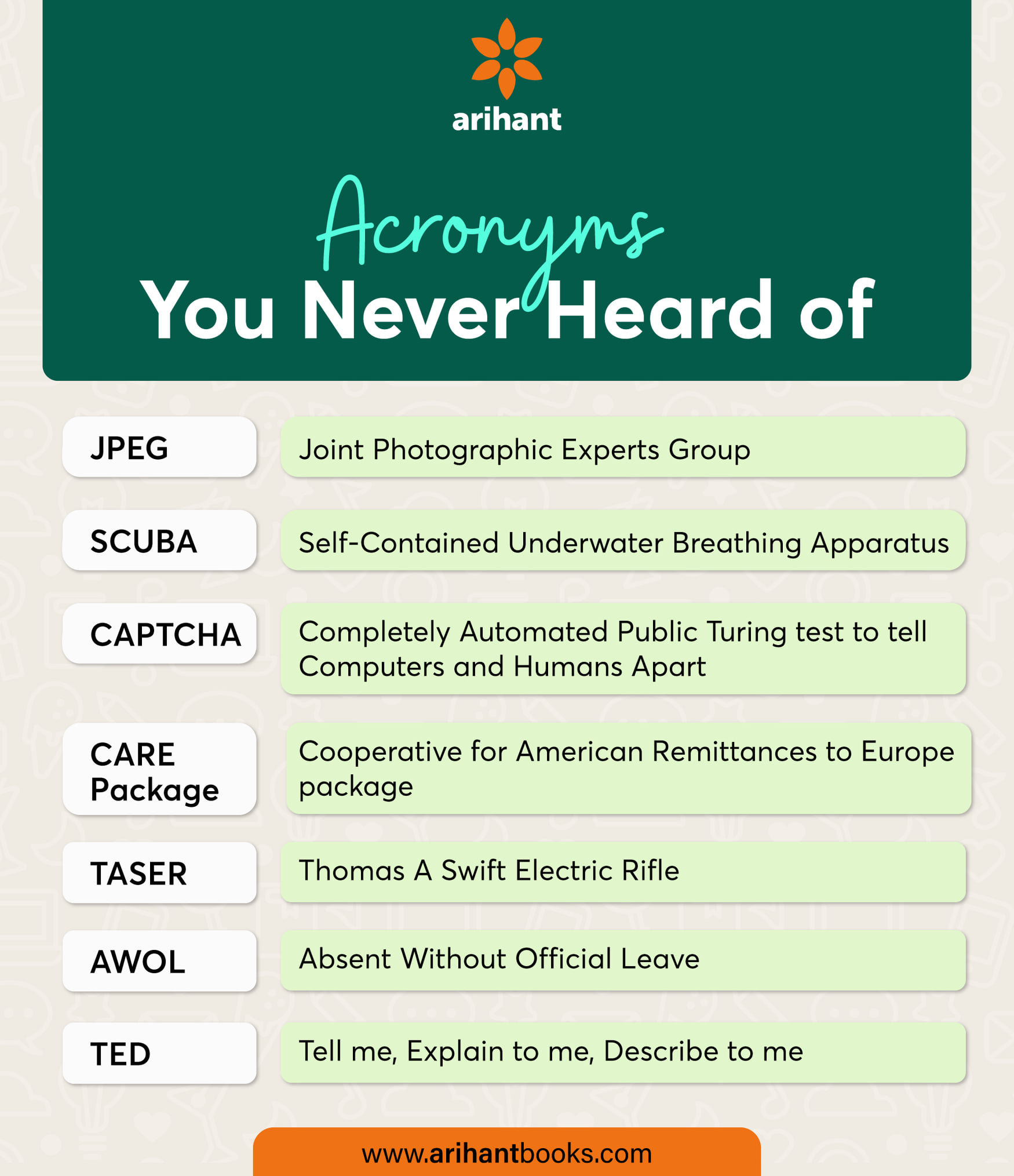 arihant

Acronyms
You Never Heard of

JPEG

Joint Photographic Experts Group

SCUBA

Self-Contained Underwater Breathing Apparatus

CAPTCHA

Completely Automated Public Turing test to tell Computers and Humans Apart

CARE Package

Cooperative for American Remittances to Europe package

TASER

Thomas A Swift Electric Rifle

AWOL

Absent Without Official Leave

TED

Tell me, Explain to me, Describe to me

www.arihantbooks.com